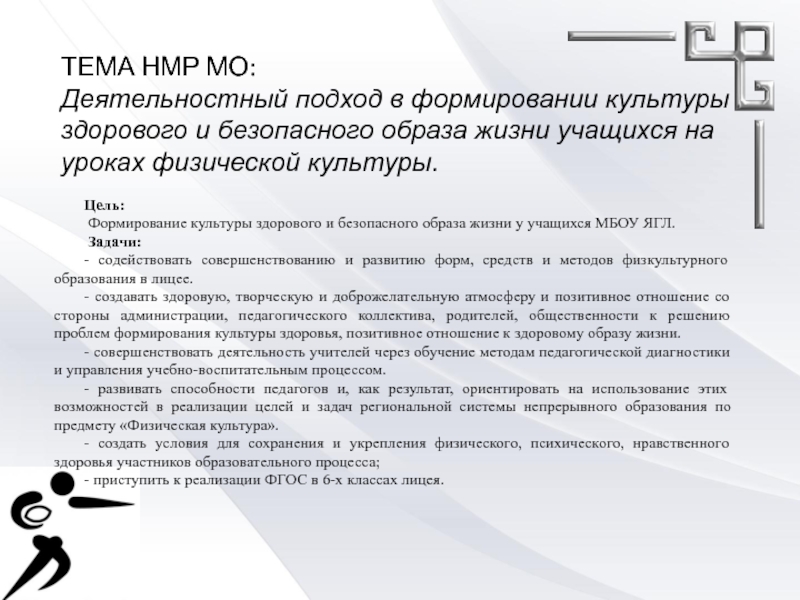 ТЕМА НМР МО:
Деятельностный подход в формировании культуры здорового и безопасного образа жизни учащихся на уроках физической культуры.

Цель:
Формирование культуры здорового и безопасного образа жизни у учащихся МБОУ ЯГЛ.
Задачи:
- содействовать совершенствованию и развитию форм, средств и методов физкультурного образования в лицее.
- создавать здоровую, творческую и доброжелательную атмосферу и позитивное отношение со стороны администрации, педагогического коллектива, родителей, общественности к решению проблем формирования культуры здоровья, позитивное отношение к здоровому образу жизни.
- совершенствовать деятельность учителей через обучение методам педагогической диагностики и управления учебно-воспитательным процессом.
- развивать способности педагогов и, как результат, ориентировать на использование этих возможностей в реализации целей и задач региональной системы непрерывного образования по предмету «Физическая культура».
- создать условия для сохранения и укрепления физического, психического, нравственного здоровья участников образовательного процесса;
- приступить к реализации ФГОС в 6-х классах лицея.